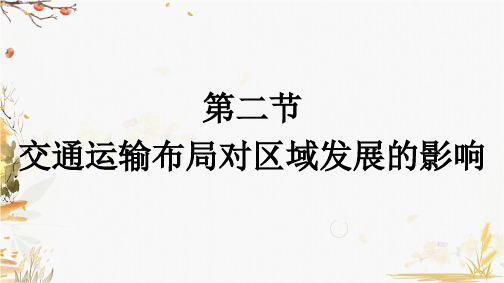 第二节
交通运输布局对区域发展的影响